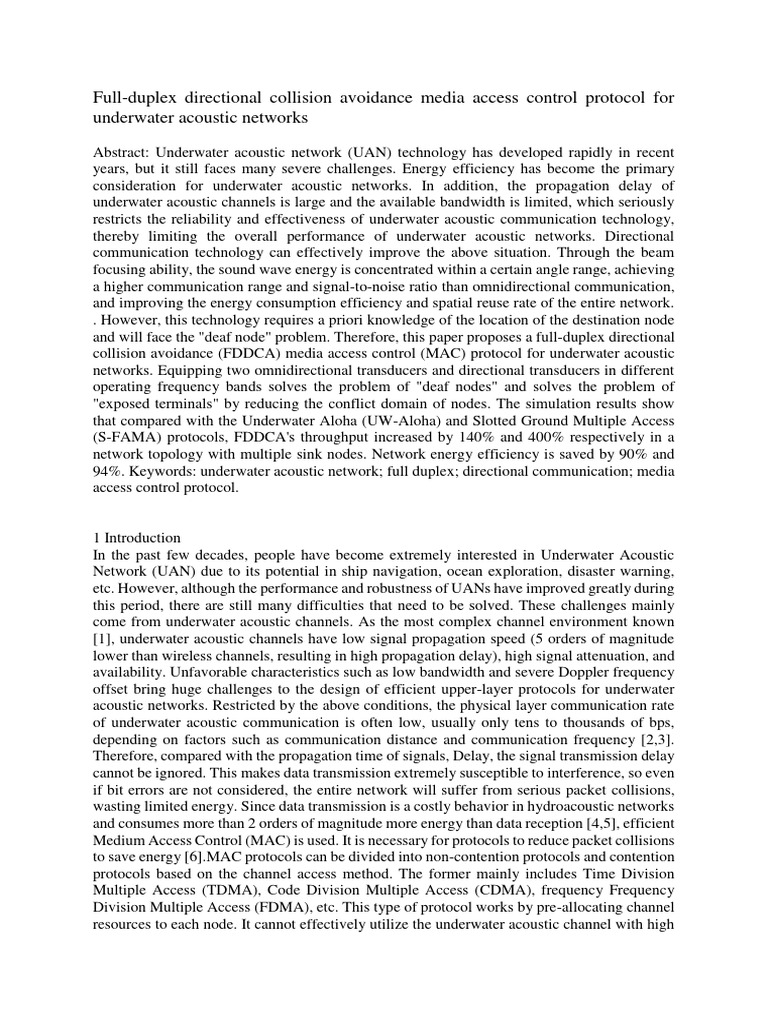 Full-duplex directional collision avoidance media access control protocol for underwater acoustic networks

Abstract: Underwater acoustic network (UAN) technology has developed rapidly in recent years, but it still faces many severe challenges. Energy efficiency has become the primary consideration for underwater acoustic networks. In addition, the propagation delay of underwater acoustic channels is large and the available bandwidth is limited, which seriously restricts the reliability and effectiveness of underwater acoustic communication technology, thereby limiting the overall performance of underwater acoustic networks. Directional communication technology can effectively improve the above situation. Through the beam focusing ability, the sound wave energy is concentrated within a certain angle range, achieving a higher communication range and signal-to-noise ratio than omnidirectional communication, and improving the energy consumption efficiency and spatial reuse rate of the entire network. . However, this technology requires a priori knowledge of the location of the destination node and will face the "deaf node" problem. Therefore, this paper proposes a full-duplex directional collision avoidance (FDDCA) media access control (MAC) protocol for underwater acoustic networks. Equipping two omnidirectional transducers and directional transducers in different operating frequency bands solves the problem of "deaf nodes" and solves the problem of "exposed terminals" by reducing the conflict domain of nodes. The simulation results show that compared with the Underwater Aloha (UW-Aloha) and Slotted Ground Multiple Access (S-FAMA) protocols, FDDCA's throughput increased by 140% and 400% respectively in a network topology with multiple sink nodes. Network energy efficiency is saved by 90% and 94%. Keywords: underwater acoustic network; full duplex; directional communication; media access control protocol.

1 Introduction
In the past few decades, people have become extremely interested in Underwater Acoustic Network (UAN) due to its potential in ship navigation, ocean exploration, disaster warning, etc. However, although the performance and robustness of UANs have improved greatly during this period, there are still many difficulties that need to be solved. These challenges mainly come from underwater acoustic channels. As the most complex channel environment known [1], underwater acoustic channels have low signal propagation speed (5 orders of magnitude lower than wireless channels, resulting in high propagation delay), high signal attenuation, and availability. Unfavorable characteristics such as low bandwidth and severe Doppler frequency offset bring huge challenges to the design of efficient upper-layer protocols for underwater acoustic networks. Restricted by the above conditions, the physical layer communication rate of underwater acoustic communication is often low, usually only tens to thousands of bps, depending on factors such as communication distance and communication frequency [2,3]. Therefore, compared with the propagation time of signals, Delay, the signal transmission delay cannot be ignored. This makes data transmission extremely susceptible to interference, so even if bit errors are not considered, the entire network will suffer from serious packet collisions, wasting limited energy. Since data transmission is a costly behavior in hydroacoustic networks and consumes more than 2 orders of magnitude more energy than data reception [4,5], efficient Medium Access Control (MAC) is used. It is necessary for protocols to reduce packet collisions to save energy [6].MAC protocols can be divided into non-contention protocols and contention protocols based on the channel access method. The former mainly includes Time Division Multiple Access (TDMA), Code Division Multiple Access (CDMA), frequency Frequency Division Multiple Access (FDMA), etc. This type of protocol works by pre-allocating channel resources to each node. It cannot effectively utilize the underwater acoustic channel with high